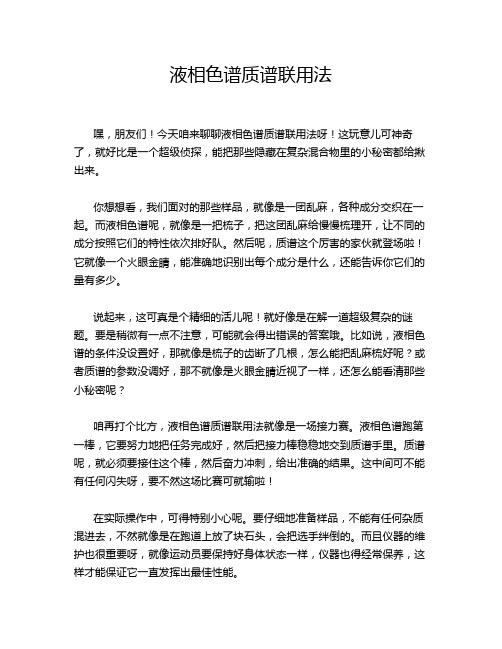 液相色谱质谱联用法

嘿，朋友们！今天咱来聊聊液相色谱质谱联用法呀！这玩意儿可神奇了，就好比是一个超级侦探，能把那些隐藏在复杂混合物里的小秘密都给揪出来。

你想想看，我们面对的那些样品，就像是一团乱麻，各种成分交织在一起。而液相色谱呢，就像是一把梳子，把这团乱麻给慢慢梳理开，让不同的成分按照它们的特性依次排好队。然后呢，质谱这个厉害的家伙就登场啦！它就像一个火眼金睛，能准确地识别出每个成分是什么，还能告诉你它们的量有多少。

说起来，这可真是个精细的活儿呢！就好像是在解一道超级复杂的谜题。要是稍微有一点不注意，可能就会得出错误的答案哦。比如说，液相色谱的条件没设置好，那就像是梳子的齿断了几根，怎么能把乱麻梳好呢？或者质谱的参数没调好，那不就像是火眼金睛近视了一样，还怎么能看清那些小秘密呢？

咱再打个比方，液相色谱质谱联用法就像是一场接力赛。液相色谱跑第一棒，它要努力地把任务完成好，然后把接力棒稳稳地交到质谱手里。质谱呢，就必须要接住这个棒，然后奋力冲刺，给出准确的结果。这中间可不能有任何闪失呀，要不然这场比赛可就输啦！

在实际操作中，可得特别小心呢。要仔细地准备样品，不能有任何杂质混进去，不然就像是在跑道上放了块石头，会把选手绊倒的。而且仪器的维护也很重要呀，就像运动员要保持好身体状态一样，仪器也得经常保养，这样才能保证它一直发挥出最佳性能。